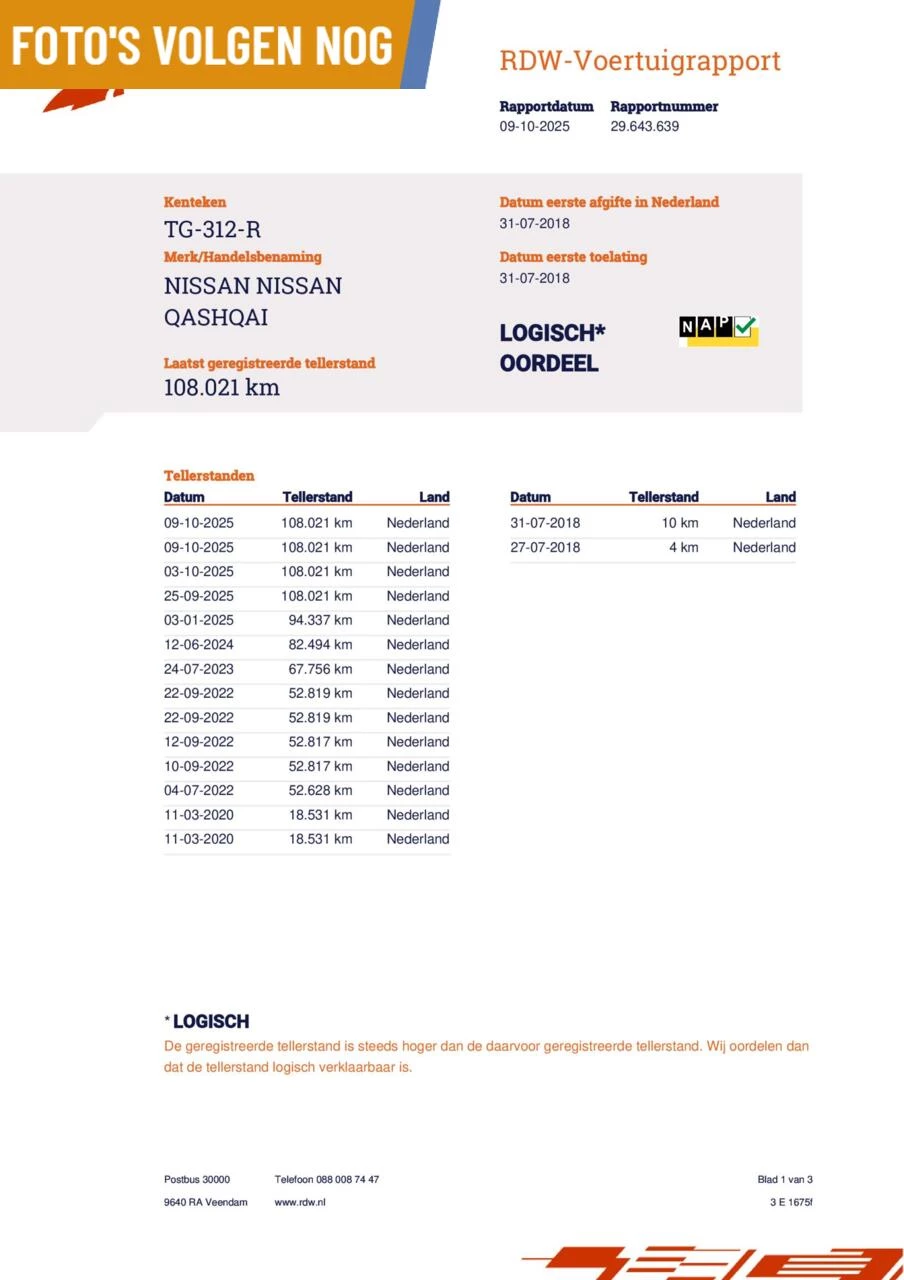 FOTO'S VOLGEN NOG

RDW-Voertuigrapport

Rapportdatum
09-10-2025

Rapportnummer
29.643.639

Kenteken
TG-312-R

Merk/Handelsbenaming
NISSAN NISSAN QASHQAI

Laatst geregistreerde tellerstand
108.021 km

Datum eerste afgifte in Nederland
31-07-2018

Datum eerste toelating
31-07-2018

LOGISCH* OORDEEL

NAP

Tellerstanden

| Datum | Tellerstand | Land |
|---|---|---|
| 09-10-2025 | 108.021 km | Nederland |
| 09-10-2025 | 108.021 km | Nederland |
| 03-10-2025 | 108.021 km | Nederland |
| 25-09-2025 | 108.021 km | Nederland |
| 03-01-2025 | 94.337 km | Nederland |
| 12-06-2024 | 82.494 km | Nederland |
| 24-07-2023 | 67.756 km | Nederland |
| 22-09-2022 | 52.819 km | Nederland |
| 22-09-2022 | 52.819 km | Nederland |
| 12-09-2022 | 52.817 km | Nederland |
| 10-09-2022 | 52.817 km | Nederland |
| 04-07-2022 | 52.628 km | Nederland |
| 11-03-2020 | 18.531 km | Nederland |
| 11-03-2020 | 18.531 km | Nederland |

| Datum | Tellerstand | Land |
|---|---|---|
| 31-07-2018 | 10 km | Nederland |
| 27-07-2018 | 4 km | Nederland |

* LOGISCH
De geregistreerde tellerstand is steeds hoger dan de daarvoor geregistreerde tellerstand. Wij oordelen dan dat de tellerstand logisch verklaarbaar is.

Postbus 30000
9640 RA Veendam

Telefoon 088 008 74 47
www.rdw.nl

Blad 1 van 3
3 E 1675f